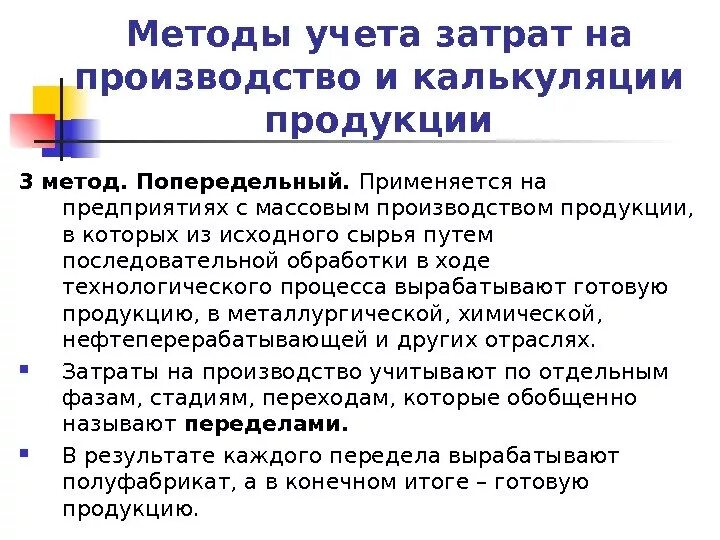 Методы учета затрат на производство и калькуляции продукции

3 метод. Попередельный. Применяется на предприятиях с массовым производством продукции, в которых из исходного сырья путем последовательной обработки в ходе технологического процесса вырабатывают готовую продукцию, в металлургической, химической, нефтеперерабатывающей и других отраслях.

• Затраты на производство учитывают по отдельным фазам, стадиям, переходам, которые обобщенно называют переделами.

• В результате каждого передела вырабатывают полуфабрикат, а в конечном итоге – готовую продукцию.